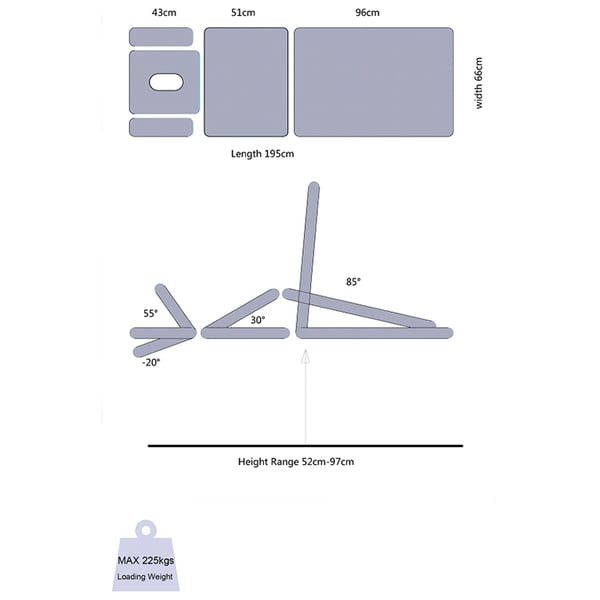 43cm
51cm
96cm
width 66cm
Length 195cm

85°
55°
30°
-20°

Height Range 52cm-97cm

MAX 225kgs
Loading Weight